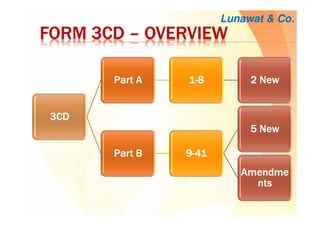 Lunawat & Co.

FORM 3CD – OVERVIEW

3CD

Part A

1-8

2 New

Part B

9-41

5 New

Amendments